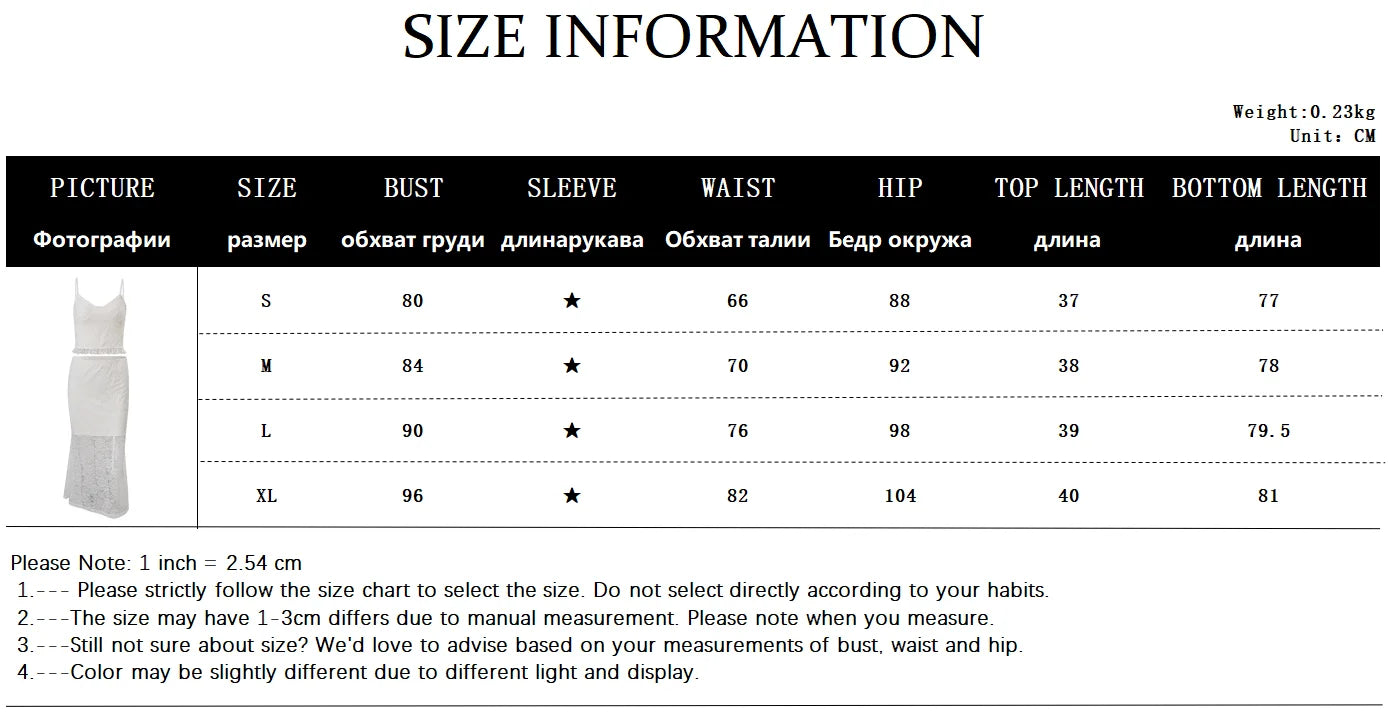 SIZE INFORMATION

Weight:0.23kg
Unit: CM

| PICTURE Фотографии | SIZE размер | BUST обхват груди | SLEEVE длинарукава | WAIST Обхват талии | HIP Бедр окружа | TOP LENGTH длина | BOTTOM LENGTH длина |
|---|---|---|---|---|---|---|---|
| | S | 80 | ★ | 66 | 88 | 37 | 77 |
| | M | 84 | ★ | 70 | 92 | 38 | 78 |
| | L | 90 | ★ | 76 | 98 | 39 | 79.5 |
| | XL | 96 | ★ | 82 | 104 | 40 | 81 |

Please Note: 1 inch = 2.54 cm
1.--- Please strictly follow the size chart to select the size. Do not select directly according to your habits.
2.---The size may have 1-3cm differs due to manual measurement. Please note when you measure.
3.---Still not sure about size? We'd love to advise based on your measurements of bust, waist and hip.
4.---Color may be slightly different due to different light and display.